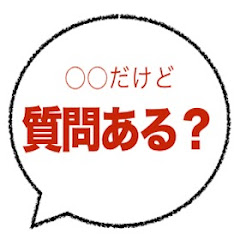 ○○だけど
質問ある？